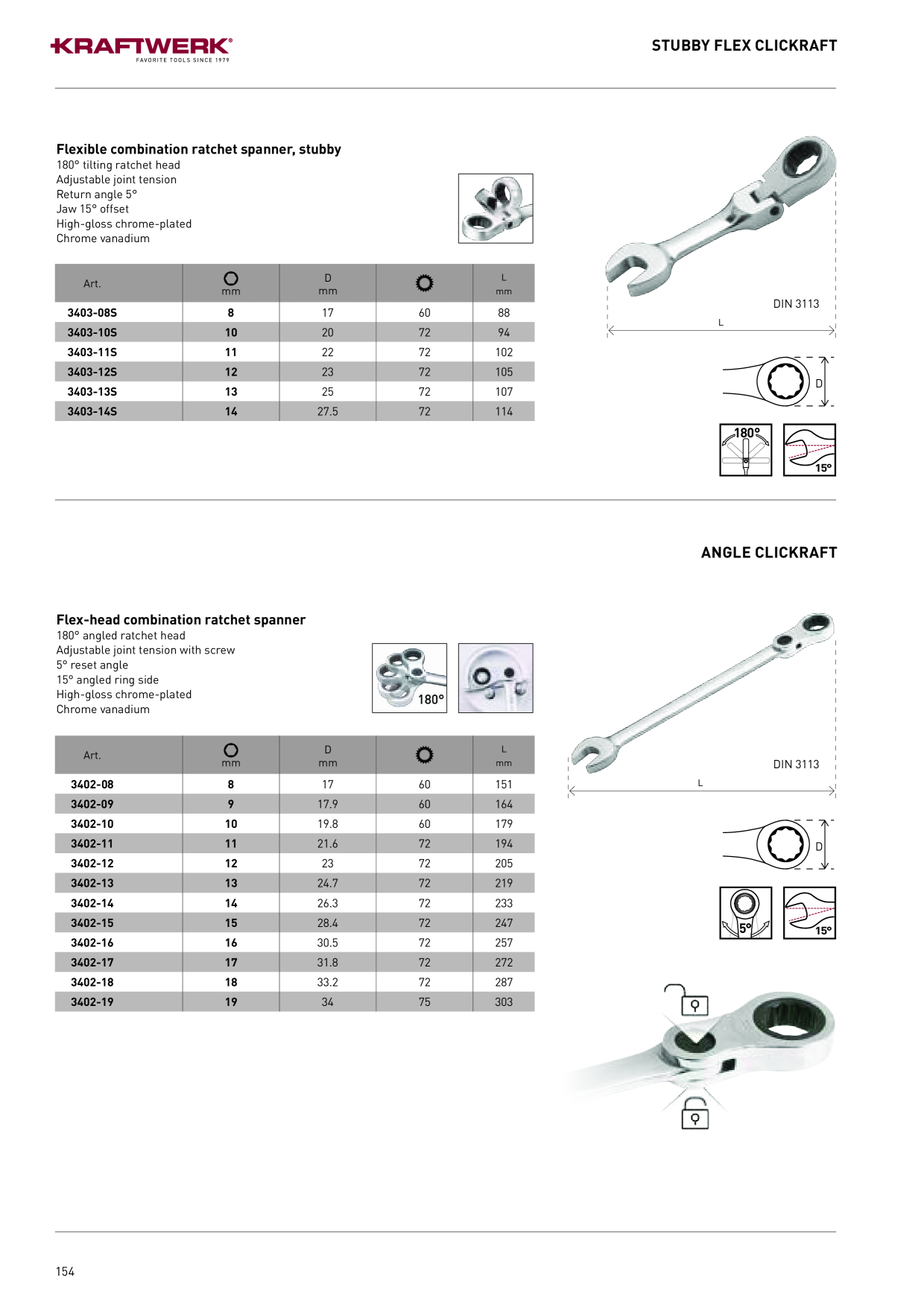 KRAFTWERK®
FAVORITE TOOLS SINCE 1979

STUBBY FLEX CLICKRAFT

Flexible combination ratchet spanner, stubby
180° tilting ratchet head
Adjustable joint tension
Return angle 5°
Jaw 15° offset
High-gloss chrome-plated
Chrome vanadium

| Art. | mm | D mm | | L mm |
|---|---|---|---|---|
| 3403-08S | 8 | 17 | 60 | 88 |
| 3403-10S | 10 | 20 | 72 | 94 |
| 3403-11S | 11 | 22 | 72 | 102 |
| 3403-12S | 12 | 23 | 72 | 105 |
| 3403-13S | 13 | 25 | 72 | 107 |
| 3403-14S | 14 | 27.5 | 72 | 114 |

DIN 3113
L
D
180°
15°

ANGLE CLICKRAFT

Flex-head combination ratchet spanner
180° angled ratchet head
Adjustable joint tension with screw
5° reset angle
15° angled ring side
High-gloss chrome-plated
Chrome vanadium

180°

| Art. | mm | D mm | | L mm |
|---|---|---|---|---|
| 3402-08 | 8 | 17 | 60 | 151 |
| 3402-09 | 9 | 17.9 | 60 | 164 |
| 3402-10 | 10 | 19.8 | 60 | 179 |
| 3402-11 | 11 | 21.6 | 72 | 194 |
| 3402-12 | 12 | 23 | 72 | 205 |
| 3402-13 | 13 | 24.7 | 72 | 219 |
| 3402-14 | 14 | 26.3 | 72 | 233 |
| 3402-15 | 15 | 28.4 | 72 | 247 |
| 3402-16 | 16 | 30.5 | 72 | 257 |
| 3402-17 | 17 | 31.8 | 72 | 272 |
| 3402-18 | 18 | 33.2 | 72 | 287 |
| 3402-19 | 19 | 34 | 75 | 303 |

DIN 3113
L
D
5°
15°

154